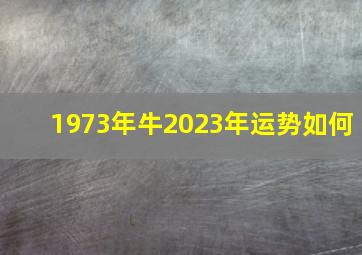 1973年牛2023年运势如何